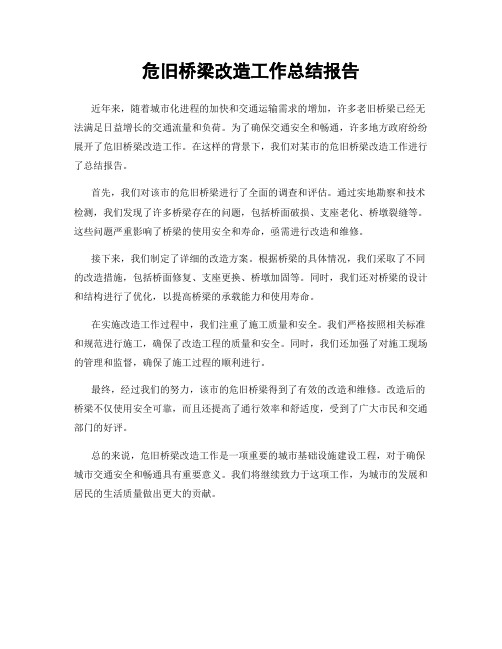 危旧桥梁改造工作总结报告

近年来，随着城市化进程的加快和交通运输需求的增加，许多老旧桥梁已经无法满足日益增长的交通流量和负荷。为了确保交通安全和畅通，许多地方政府纷纷展开了危旧桥梁改造工作。在这样的背景下，我们对某市的危旧桥梁改造工作进行了总结报告。

首先，我们对该市的危旧桥梁进行了全面的调查和评估。通过实地勘察和技术检测，我们发现了许多桥梁存在的问题，包括桥面破损、支座老化、桥墩裂缝等。这些问题严重影响了桥梁的使用安全和寿命，亟需进行改造和维修。

接下来，我们制定了详细的改造方案。根据桥梁的具体情况，我们采取了不同的改造措施，包括桥面修复、支座更换、桥墩加固等。同时，我们还对桥梁的设计和结构进行了优化，以提高桥梁的承载能力和使用寿命。

在实施改造工作过程中，我们注重了施工质量和安全。我们严格按照相关标准和规范进行施工，确保了改造工程的质量和安全。同时，我们还加强了对施工现场的管理和监督，确保了施工过程的顺利进行。

最终，经过我们的努力，该市的危旧桥梁得到了有效的改造和维修。改造后的桥梁不仅使用安全可靠，而且还提高了通行效率和舒适度，受到了广大市民和交通部门的好评。

总的来说，危旧桥梁改造工作是一项重要的城市基础设施建设工程，对于确保城市交通安全和畅通具有重要意义。我们将继续致力于这项工作，为城市的发展和居民的生活质量做出更大的贡献。